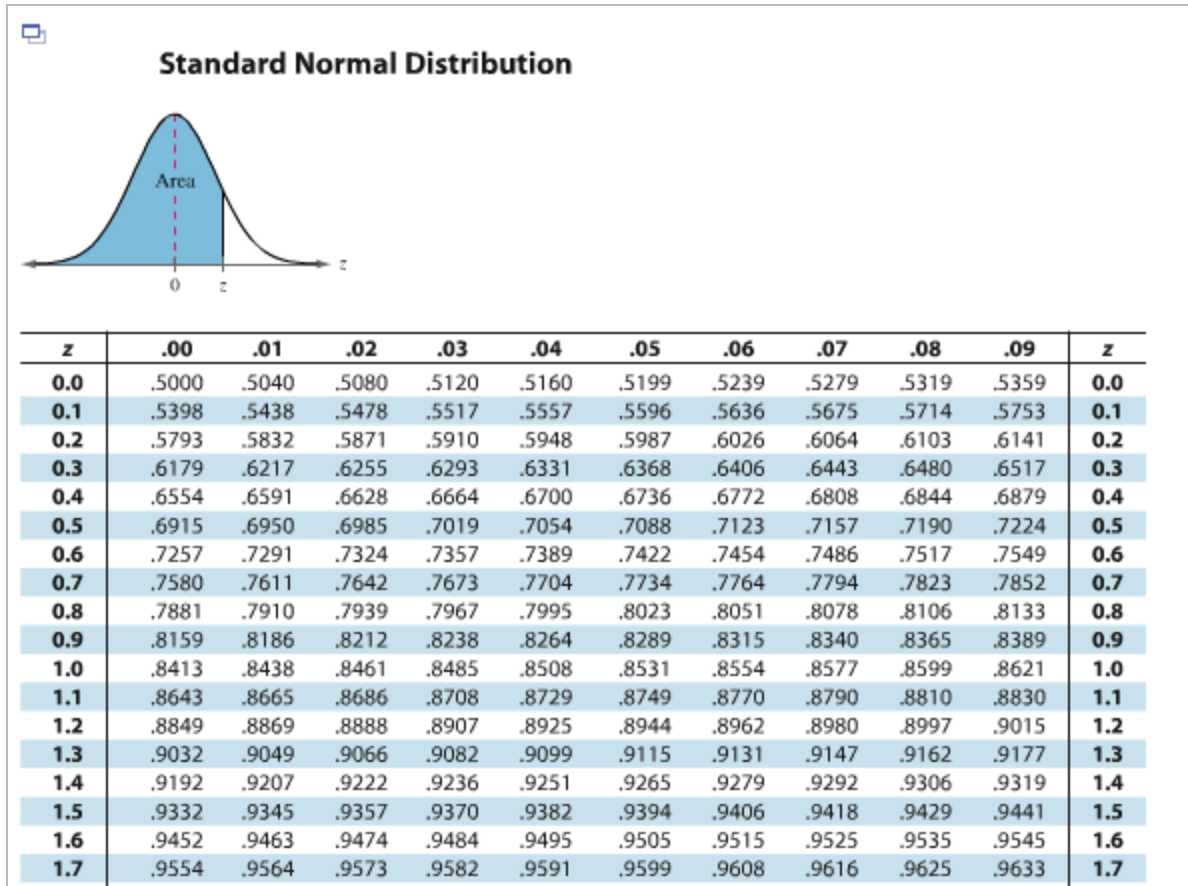 Standard Normal Distribution

Area

0 z

z

| z | .00 | .01 | .02 | .03 | .04 | .05 | .06 | .07 | .08 | .09 | z |
|---|---|---|---|---|---|---|---|---|---|---|---|
| 0.0 | .5000 | .5040 | .5080 | .5120 | .5160 | .5199 | .5239 | .5279 | .5319 | .5359 | 0.0 |
| 0.1 | .5398 | .5438 | .5478 | .5517 | .5557 | .5596 | .5636 | .5675 | .5714 | .5753 | 0.1 |
| 0.2 | .5793 | .5832 | .5871 | .5910 | .5948 | .5987 | .6026 | .6064 | .6103 | .6141 | 0.2 |
| 0.3 | .6179 | .6217 | .6255 | .6293 | .6331 | .6368 | .6406 | .6443 | .6480 | .6517 | 0.3 |
| 0.4 | .6554 | .6591 | .6628 | .6664 | .6700 | .6736 | .6772 | .6808 | .6844 | .6879 | 0.4 |
| 0.5 | .6915 | .6950 | .6985 | .7019 | .7054 | .7088 | .7123 | .7157 | .7190 | .7224 | 0.5 |
| 0.6 | .7257 | .7291 | .7324 | .7357 | .7389 | .7422 | .7454 | .7486 | .7517 | .7549 | 0.6 |
| 0.7 | .7580 | .7611 | .7642 | .7673 | .7704 | .7734 | .7764 | .7794 | .7823 | .7852 | 0.7 |
| 0.8 | .7881 | .7910 | .7939 | .7967 | .7995 | .8023 | .8051 | .8078 | .8106 | .8133 | 0.8 |
| 0.9 | .8159 | .8186 | .8212 | .8238 | .8264 | .8289 | .8315 | .8340 | .8365 | .8389 | 0.9 |
| 1.0 | .8413 | .8438 | .8461 | .8485 | .8508 | .8531 | .8554 | .8577 | .8599 | .8621 | 1.0 |
| 1.1 | .8643 | .8665 | .8686 | .8708 | .8729 | .8749 | .8770 | .8790 | .8810 | .8830 | 1.1 |
| 1.2 | .8849 | .8869 | .8888 | .8907 | .8925 | .8944 | .8962 | .8980 | .8997 | .9015 | 1.2 |
| 1.3 | .9032 | .9049 | .9066 | .9082 | .9099 | .9115 | .9131 | .9147 | .9162 | .9177 | 1.3 |
| 1.4 | .9192 | .9207 | .9222 | .9236 | .9251 | .9265 | .9279 | .9292 | .9306 | .9319 | 1.4 |
| 1.5 | .9332 | .9345 | .9357 | .9370 | .9382 | .9394 | .9406 | .9418 | .9429 | .9441 | 1.5 |
| 1.6 | .9452 | .9463 | .9474 | .9484 | .9495 | .9505 | .9515 | .9525 | .9535 | .9545 | 1.6 |
| 1.7 | .9554 | .9564 | .9573 | .9582 | .9591 | .9599 | .9608 | .9616 | .9625 | .9633 | 1.7 |